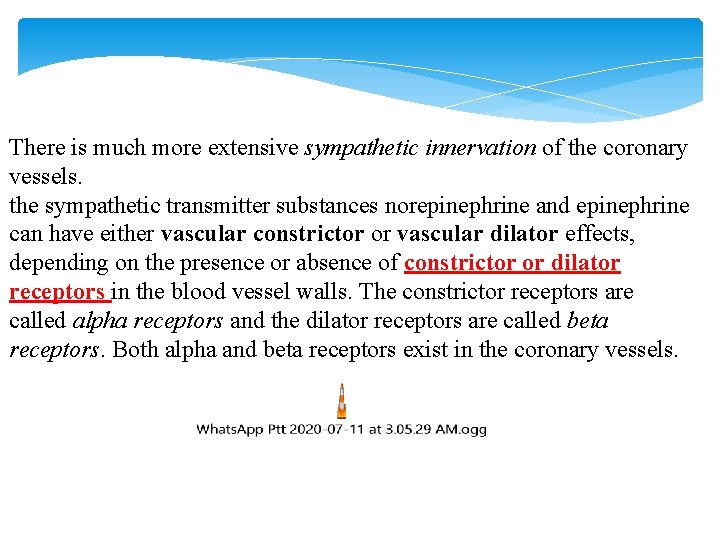 There is much more extensive sympathetic innervation of the coronary vessels.
the sympathetic transmitter substances norepinephrine and epinephrine can have either vascular constrictor or vascular dilator effects, depending on the presence or absence of constrictor or dilator receptors in the blood vessel walls. The constrictor receptors are called alpha receptors and the dilator receptors are called beta receptors. Both alpha and beta receptors exist in the coronary vessels.

WhatsApp Ptt 2020-07-11 at 3.05.29 AM.ogg